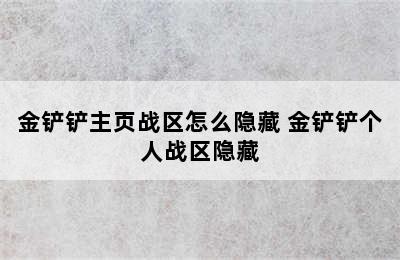 金铲铲主页战区怎么隐藏 金铲铲个人战区隐藏